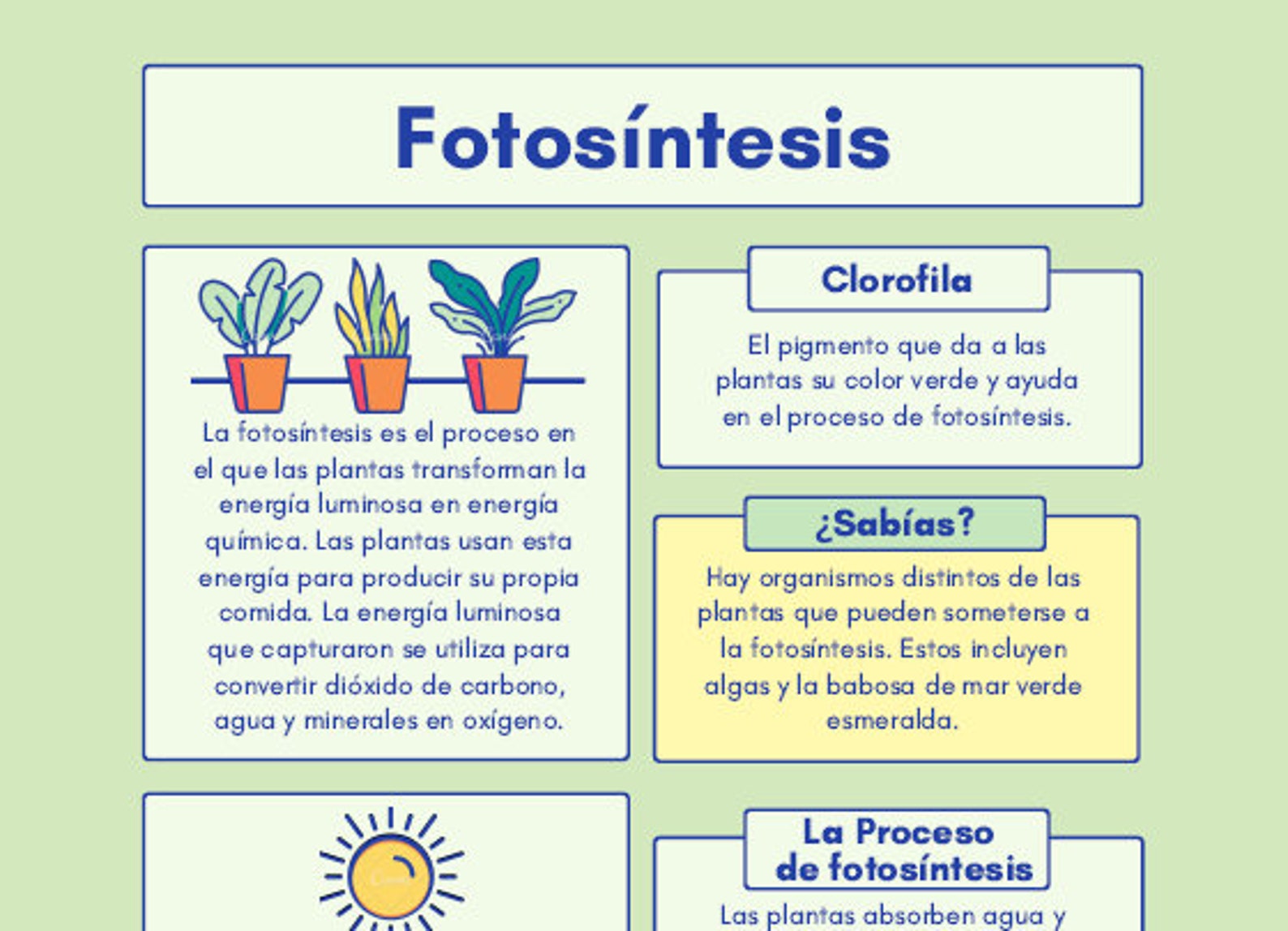 Fotosíntesis

La fotosíntesis es el proceso en el que las plantas transforman la energía luminosa en energía química. Las plantas usan esta energía para producir su propia comida. La energía luminosa que capturaron se utiliza para convertir dióxido de carbono, agua y minerales en oxígeno.

Clorofila

El pigmento que da a las plantas su color verde y ayuda en el proceso de fotosíntesis.

¿Sabías?

Hay organismos distintos de las plantas que pueden someterse a la fotosíntesis. Estos incluyen algas y la babosa de mar verde esmeralda.

La Proceso de fotosíntesis

Las plantas absorben agua y